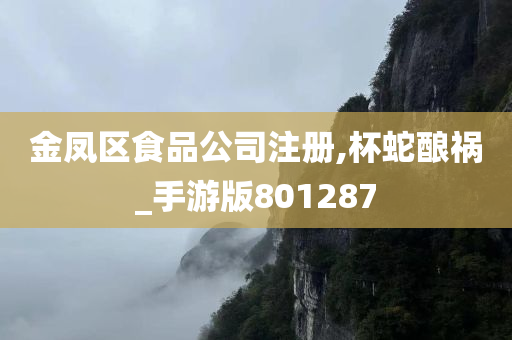 金凤区食品公司注册,杯蛇酿祸_手游版801287